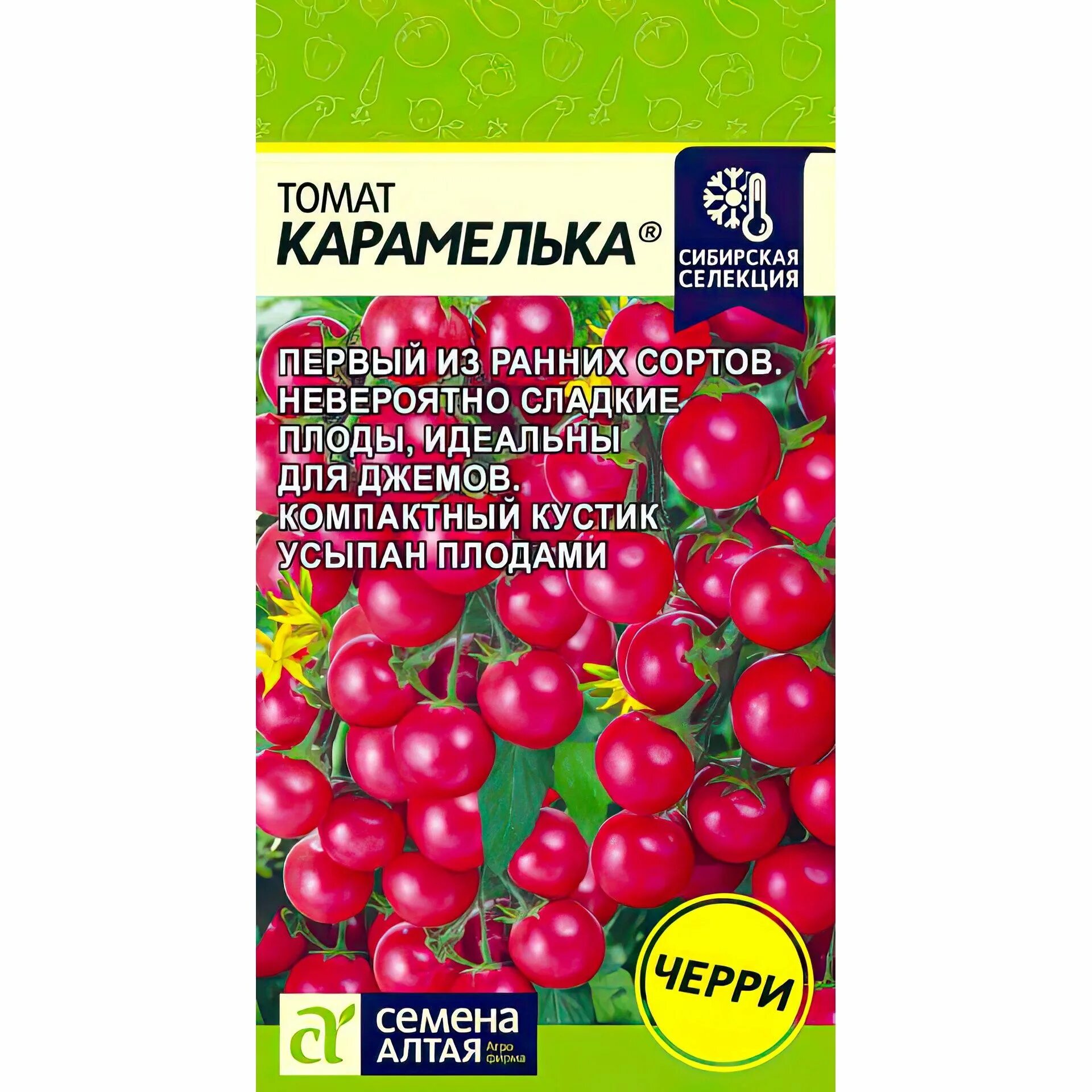 ТОМАТ
КАРАМЕЛЬКА®

СИБИРСКАЯ СЕЛЕКЦИЯ

ПЕРВЫЙ ИЗ РАННИХ СОРТОВ. НЕВЕРОЯТНО СЛАДКИЕ ПЛОДЫ, ИДЕАЛЬНЫ ДЛЯ ДЖЕМОВ. КОМПАКТНЫЙ КУСТИК УСЫПАН ПЛОДАМИ

ЧЕРРИ

СЕМЕНА АЛТАЯ Агро фирма